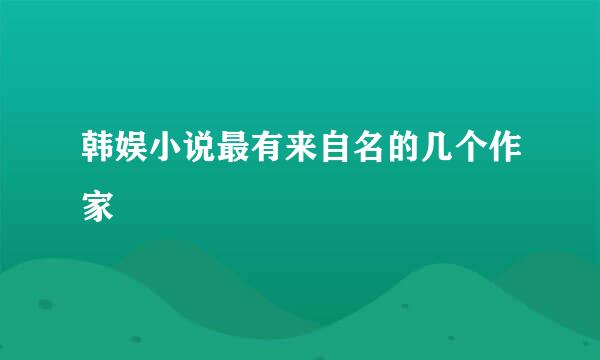 韩娱小说最有来自名的几个作家